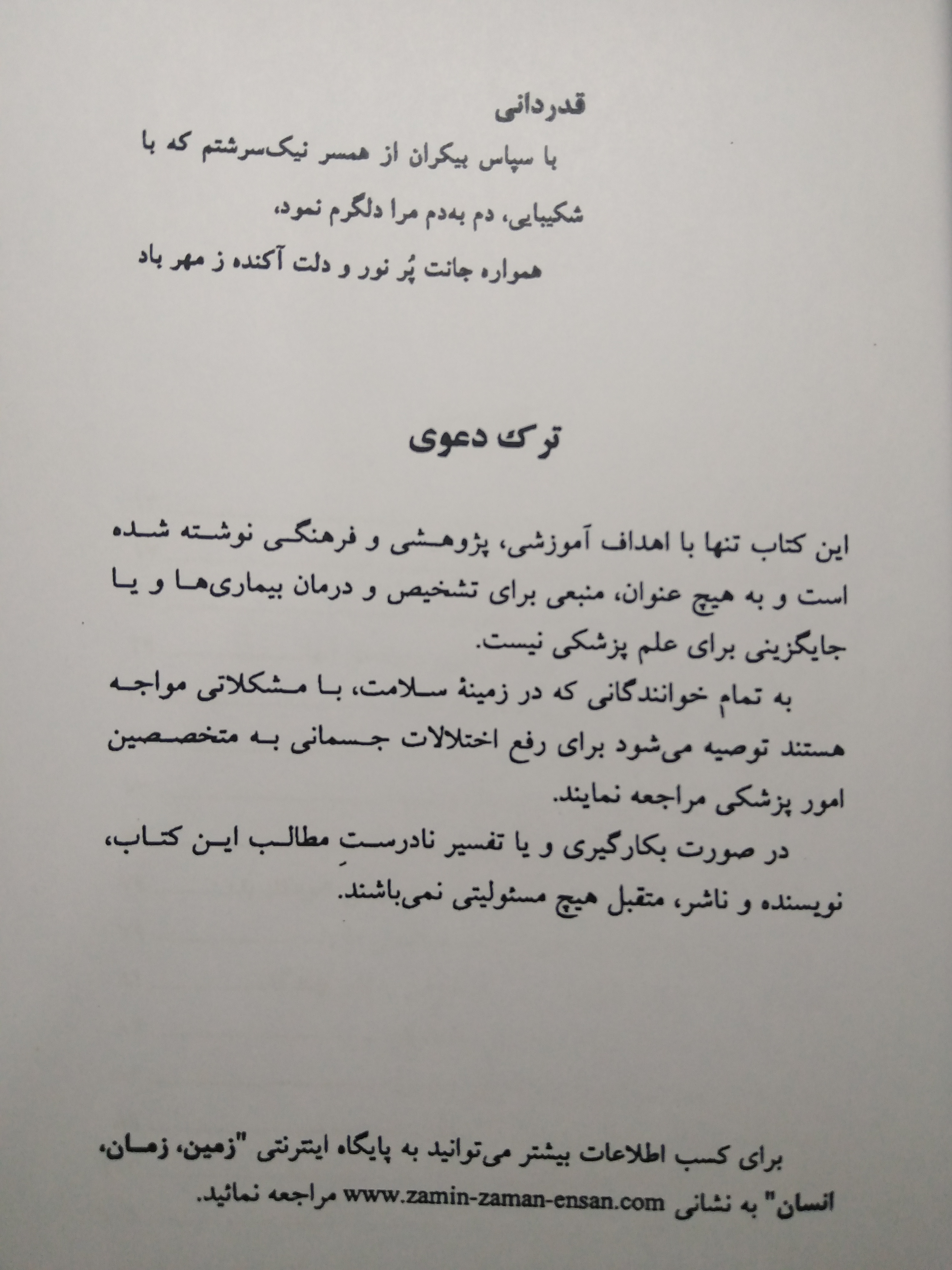 قدردانی
با سپاس بیکران از همسر نیک‌سرشتم که با شکیبایی، دم به‌دم مرا دلگرم نمود،
همواره جانت پُر نور و دلت آکنده ز مهر باد

ترک دعوی

این کتاب تنها با اهداف آموزشی، پژوهشی و فرهنگی نوشته شده است و به هیچ عنوان، منبعی برای تشخیص و درمان بیماری‌ها و یا جایگزینی برای علم پزشکی نیست.
به تمام خوانندگانی که در زمینهٔ سلامت، با مشکلاتی مواجه هستند توصیه می‌شود برای رفع اختلالات جسمانی به متخصصین امور پزشکی مراجعه نمایند.
در صورت بکارگیری و یا تفسیر نادرستِ مطالب این کتاب، نویسنده و ناشر، متقبل هیچ مسئولیتی نمی‌باشند.

برای کسب اطلاعات بیشتر می‌توانید به پایگاه اینترنتی "زمین، زمان، انسان" به نشانی www.zamin-zaman-ensan.com مراجعه نمائید.